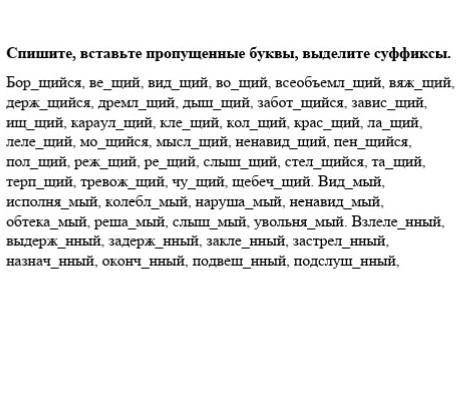 **Спишите, вставьте пропущенные буквы, выделите суффиксы.**

Бор_щийся, ве_щий, вид_щий, во_щий, всеобъемл_щий, вяж_щий, держ_щийся, дремл_щий, дыш_щий, забот_щийся, завис_щий, ищ_щий, караул_щий, кле_щий, кол_щий, крас_щий, ла_щий, леле_щий, мо_щийся, мысл_щий, ненавид_щий, пен_щийся, пол_щий, реж_щий, ре_щий, слыш_щий, стел_щийся, та_щий, терп_щий, тревож_щий, чу_щий, щебеч_щий. Вид_мый, исполня_мый, колебл_мый, наруша_мый, ненавид_мый, обтека_мый, реша_мый, слыш_мый, увольня_мый. Взлеле_нный, выдерж_нный, задерж_нный, закле_нный, застрел_нный, назнач_нный, оконч_нный, подвеш_нный, подслуш_нный,